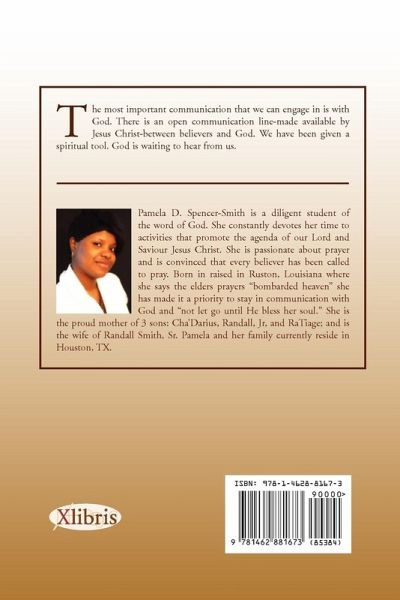 The most important communication that we can engage in is with God. There is an open communication line-made available by Jesus Christ-between believers and God. We have been given a spiritual tool. God is waiting to hear from us.

Pamela D. Spencer-Smith is a diligent student of the word of God. She constantly devotes her time to activities that promote the agenda of our Lord and Saviour Jesus Christ. She is passionate about prayer and is convinced that every believer has been called to pray. Born in raised in Ruston, Louisiana where she says the elders prayers "bombarded heaven" she has made it a priority to stay in communication with God and "not let go until He bless her soul." She is the proud mother of 3 sons: Cha'Darius, Randall, Jr. and RaTiage; and is the wife of Randall Smith, Sr. Pamela and her family currently reside in Houston, TX.

Xlibris

ISBN: 978-1-4628-8167-3

90000>

9 781462 881673 (85384)